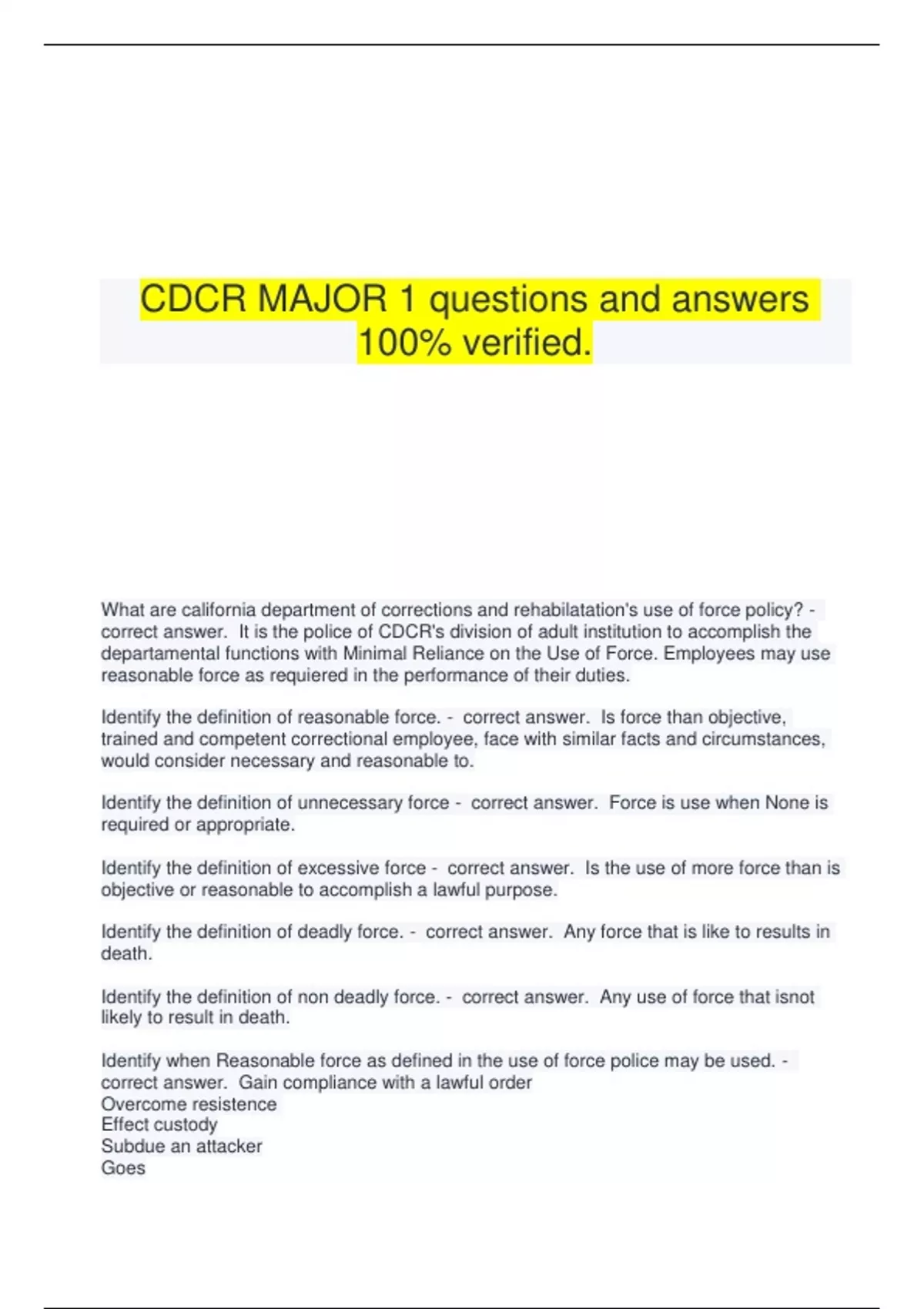 CDCR MAJOR 1 questions and answers 100% verified.

What are california department of corrections and rehabilatation's use of force policy? - correct answer. It is the police of CDCR's division of adult institution to accomplish the departamental functions with Minimal Reliance on the Use of Force. Employees may use reasonable force as requiered in the performance of their duties.

Identify the definition of reasonable force. - correct answer. Is force than objective, trained and competent correctional employee, face with similar facts and circumstances, would consider necessary and reasonable to.

Identify the definition of unnecessary force - correct answer. Force is use when None is required or appropriate.

Identify the definition of excessive force - correct answer. Is the use of more force than is objective or reasonable to accomplish a lawful purpose.

Identify the definition of deadly force. - correct answer. Any force that is like to results in death.

Identify the definition of non deadly force. - correct answer. Any use of force that isnot likely to result in death.

Identify when Reasonable force as defined in the use of force police may be used. - correct answer. Gain compliance with a lawful order
Overcome resistence
Effect custody
Subdue an attacker
Goes